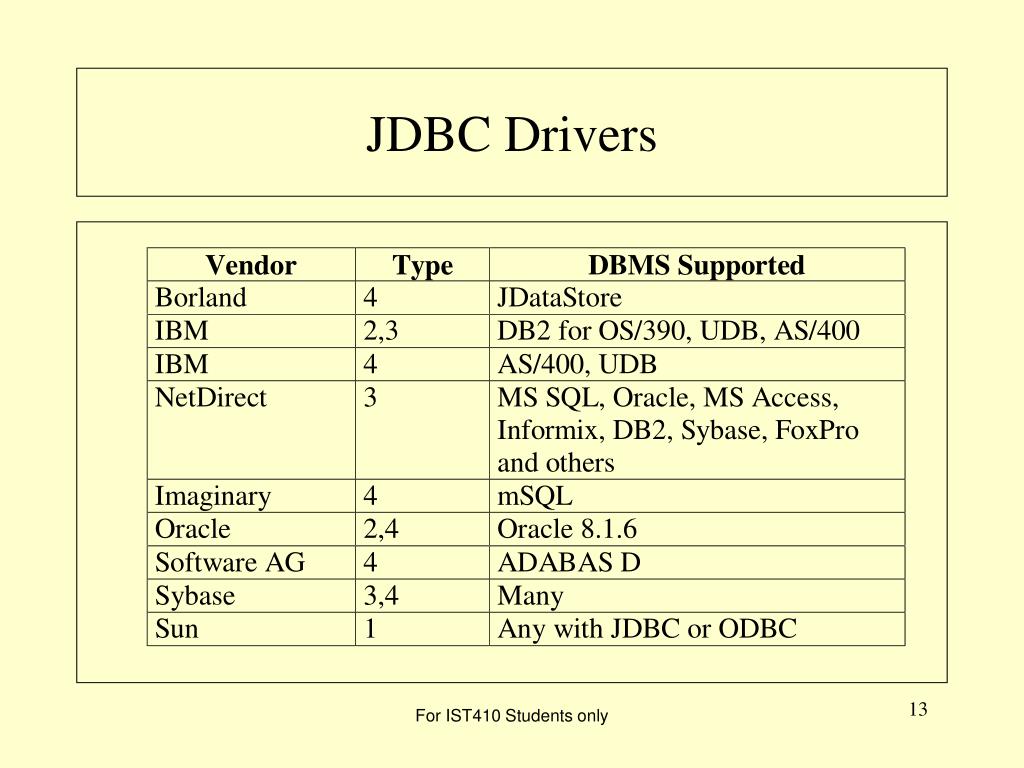 JDBC Drivers

| Vendor | Type | DBMS Supported |
|---|---|---|
| Borland | 4 | JDataStore |
| IBM | 2,3 | DB2 for OS/390, UDB, AS/400 |
| IBM | 4 | AS/400, UDB |
| NetDirect | 3 | MS SQL, Oracle, MS Access, Informix, DB2, Sybase, FoxPro and others |
| Imaginary | 4 | mSQL |
| Oracle | 2,4 | Oracle 8.1.6 |
| Software AG | 4 | ADABAS D |
| Sybase | 3,4 | Many |
| Sun | 1 | Any with JDBC or ODBC |

For IST410 Students only

13